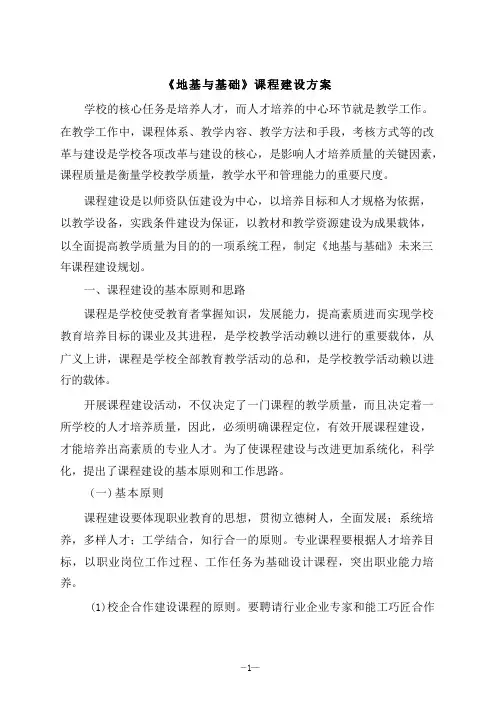 《地基与基础》课程建设方案

学校的核心任务是培养人才，而人才培养的中心环节就是教学工作。在教学工作中，课程体系、教学内容、教学方法和手段，考核方式等的改革与建设是学校各项改革与建设的核心，是影响人才培养质量的关键因素，课程质量是衡量学校教学质量，教学水平和管理能力的重要尺度。

课程建设是以师资队伍建设为中心，以培养目标和人才规格为依据，以教学设备，实践条件建设为保证，以教材和教学资源建设为成果载体，以全面提高教学质量为目的的一项系统工程，制定《地基与基础》未来三年课程建设规划。

一、课程建设的基本原则和思路

课程是学校使受教育者掌握知识，发展能力，提高素质进而实现学校教育培养目标的课业及其进程，是学校教学活动赖以进行的重要载体，从广义上讲，课程是学校全部教育教学活动的总和，是学校教学活动赖以进行的载体。

开展课程建设活动，不仅决定了一门课程的教学质量，而且决定着一所学校的人才培养质量，因此，必须明确课程定位，有效开展课程建设，才能培养出高素质的专业人才。为了使课程建设与改进更加系统化，科学化，提出了课程建设的基本原则和工作思路。

（一）基本原则

课程建设要体现职业教育的思想，贯彻立德树人，全面发展；系统培养，多样人才；工学结合，知行合一的原则。专业课程要根据人才培养目标，以职业岗位工作过程、工作任务为基础设计课程，突出职业能力培养。

(1)校企合作建设课程的原则。要聘请行业企业专家和能工巧匠合作

—1—